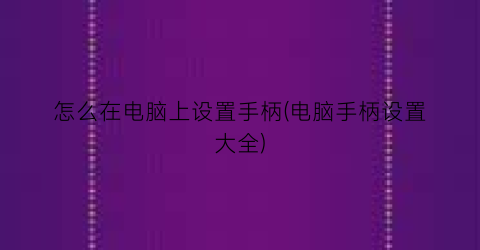 怎么在电脑上设置手柄(电脑手柄设置大全)